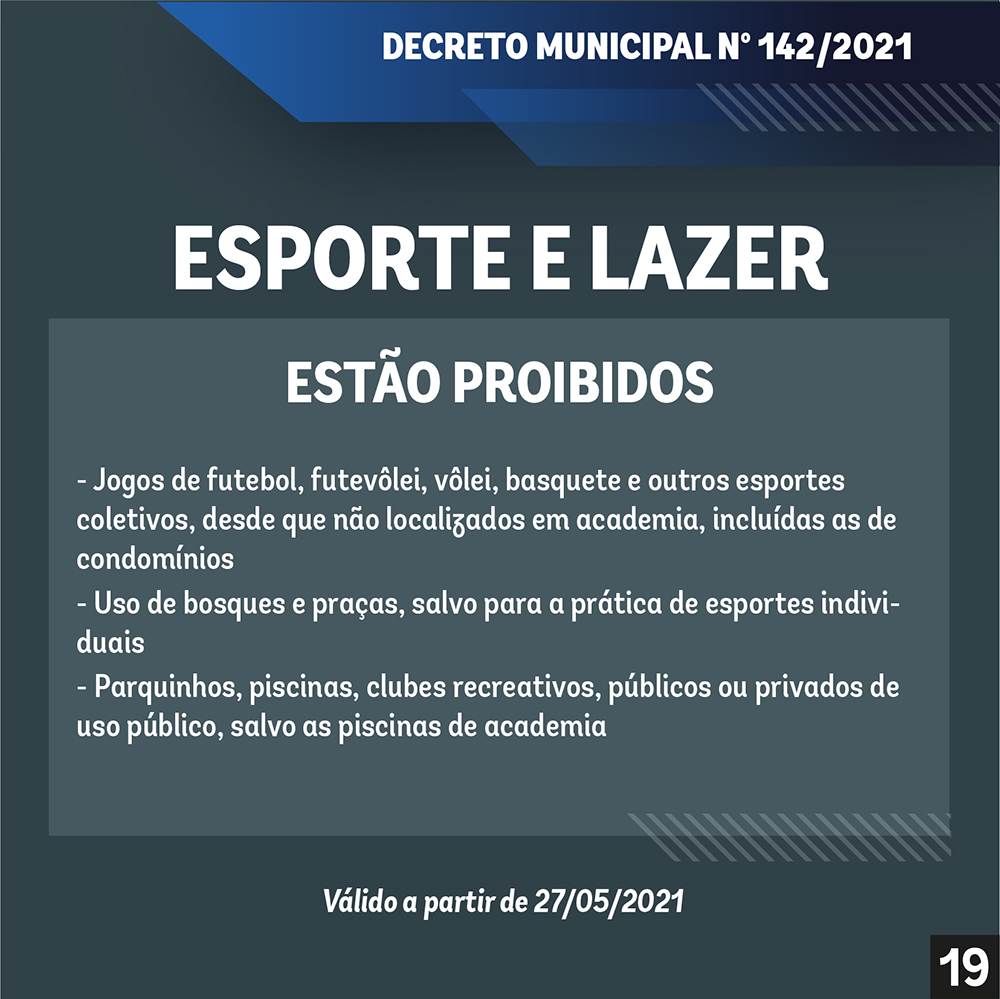 DECRETO MUNICIPAL N° 142/2021

ESPORTE E LAZER

ESTÃO PROIBIDOS

- Jogos de futebol, futevôlei, vôlei, basquete e outros esportes coletivos, desde que não localizados em academia, incluídas as de condomínios
- Uso de bosques e praças, salvo para a prática de esportes individuais
- Parquinhos, piscinas, clubes recreativos, públicos ou privados de uso público, salvo as piscinas de academia

Válido a partir de 27/05/2021

19